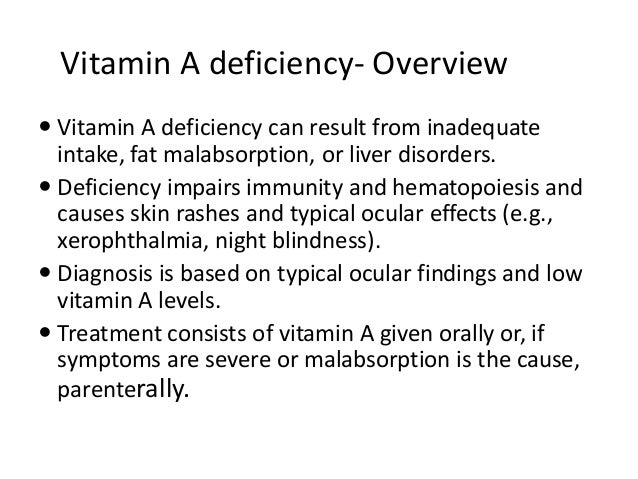 Vitamin A deficiency- Overview

• Vitamin A deficiency can result from inadequate intake, fat malabsorption, or liver disorders.

• Deficiency impairs immunity and hematopoiesis and causes skin rashes and typical ocular effects (e.g., xerophthalmia, night blindness).

• Diagnosis is based on typical ocular findings and low vitamin A levels.

• Treatment consists of vitamin A given orally or, if symptoms are severe or malabsorption is the cause, parenterally.